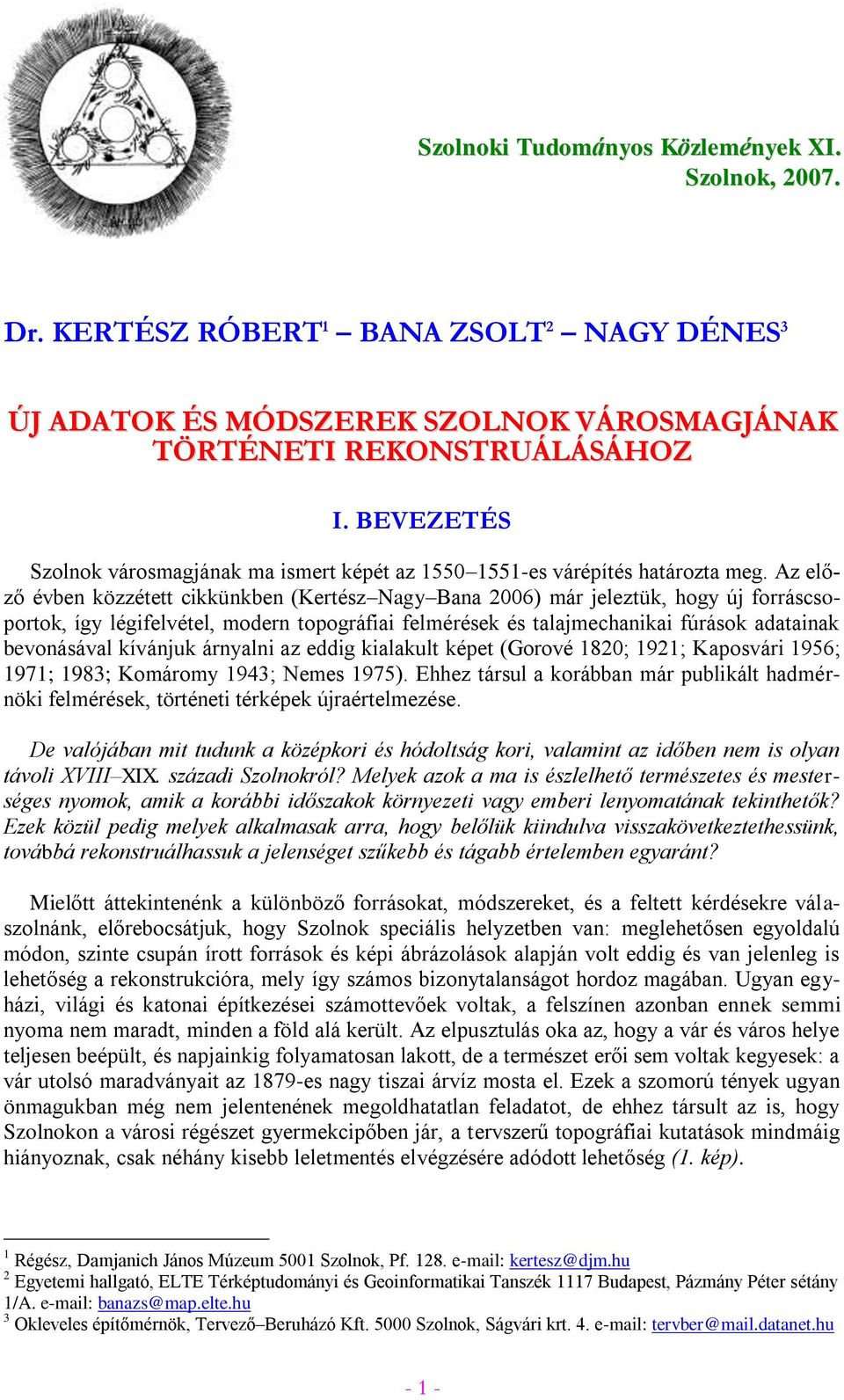 Szolnoki Tudományos Közlemények XI.
Szolnok, 2007.

Dr. KERTÉSZ RÓBERT$^1$ – BANA ZSOLT$^2$ – NAGY DÉNES$^3$

ÚJ ADATOK ÉS MÓDSZEREK SZOLNOK VÁROSMAGJÁNAK TÖRTÉNETI REKONSTRUÁLÁSÁHOZ

I. BEVEZETÉS

Szolnok városmagjának ma ismert képét az 1550–1551-es várépítés határozta meg. Az előző évben közzétett cikkünkben (Kertész–Nagy–Bana 2006) már jeleztük, hogy új forráscsoportok, így légifelvétel, modern topográfiai felmérések és talajmechanikai fúrások adatainak bevonásával kívánjuk árnyalni az eddig kialakult képet (Gorové 1820; 1921; Kaposvári 1956; 1971; 1983; Komáromy 1943; Nemes 1975). Ehhez társul a korábban már publikált hadmérnöki felmérések, történeti térképek újraértelmezése.

De valójában mit tudunk a középkori és hódoltság kori, valamint az időben nem is olyan távoli XVIII–XIX. századi Szolnokról? Melyek azok a ma is észlelhető természetes és mesterséges nyomok, amik a korábbi időszakok környezeti vagy emberi lenyomatának tekinthetők? Ezek közül pedig melyek alkalmasak arra, hogy belőlük kiindulva visszakövetkeztethessünk, továbbá rekonstruálhassuk a jelenséget szűkebb és tágabb értelemben egyaránt?

Mielőtt áttekintenénk a különböző forrásokat, módszereket, és a feltett kérdésekre válaszolnánk, előrebocsátjuk, hogy Szolnok speciális helyzetben van: meglehetősen egyoldalú módon, szinte csupán írott források és képi ábrázolások alapján volt eddig és van jelenleg is lehetőség a rekonstrukcióra, mely így számos bizonytalanságot hordoz magában. Ugyan egyházi, világi és katonai építkezései számottevőek voltak, a felszínen azonban ennek semmi nyoma nem maradt, minden a föld alá került. Az elpusztulás oka az, hogy a vár és város helye teljesen beépült, és napjainkig folyamatosan lakott, de a természet erői sem voltak kegyesek: a vár utolsó maradványait az 1879-es nagy tiszai árvíz mosta el. Ezek a szomorú tények ugyan önmagukban még nem jelentenének megoldhatatlan feladatot, de ehhez társult az is, hogy Szolnokon a városi régészet gyermekcipőben jár, a tervszerű topográfiai kutatások mindmáig hiányoznak, csak néhány kisebb leletmentés elvégzésére adódott lehetőség (1. kép).

$^1$ Régész, Damjanich János Múzeum 5001 Szolnok, Pf. 128. e-mail: kertesz@djm.hu
$^2$ Egyetemi hallgató, ELTE Térképtudományi és Geoinformatikai Tanszék 1117 Budapest, Pázmány Péter sétány 1/A. e-mail: banazs@map.elte.hu
$^3$ Okleveles építőmérnök, Tervező–Beruházó Kft. 5000 Szolnok, Ságvári krt. 4. e-mail: tervber@mail.datanet.hu

- 1 -